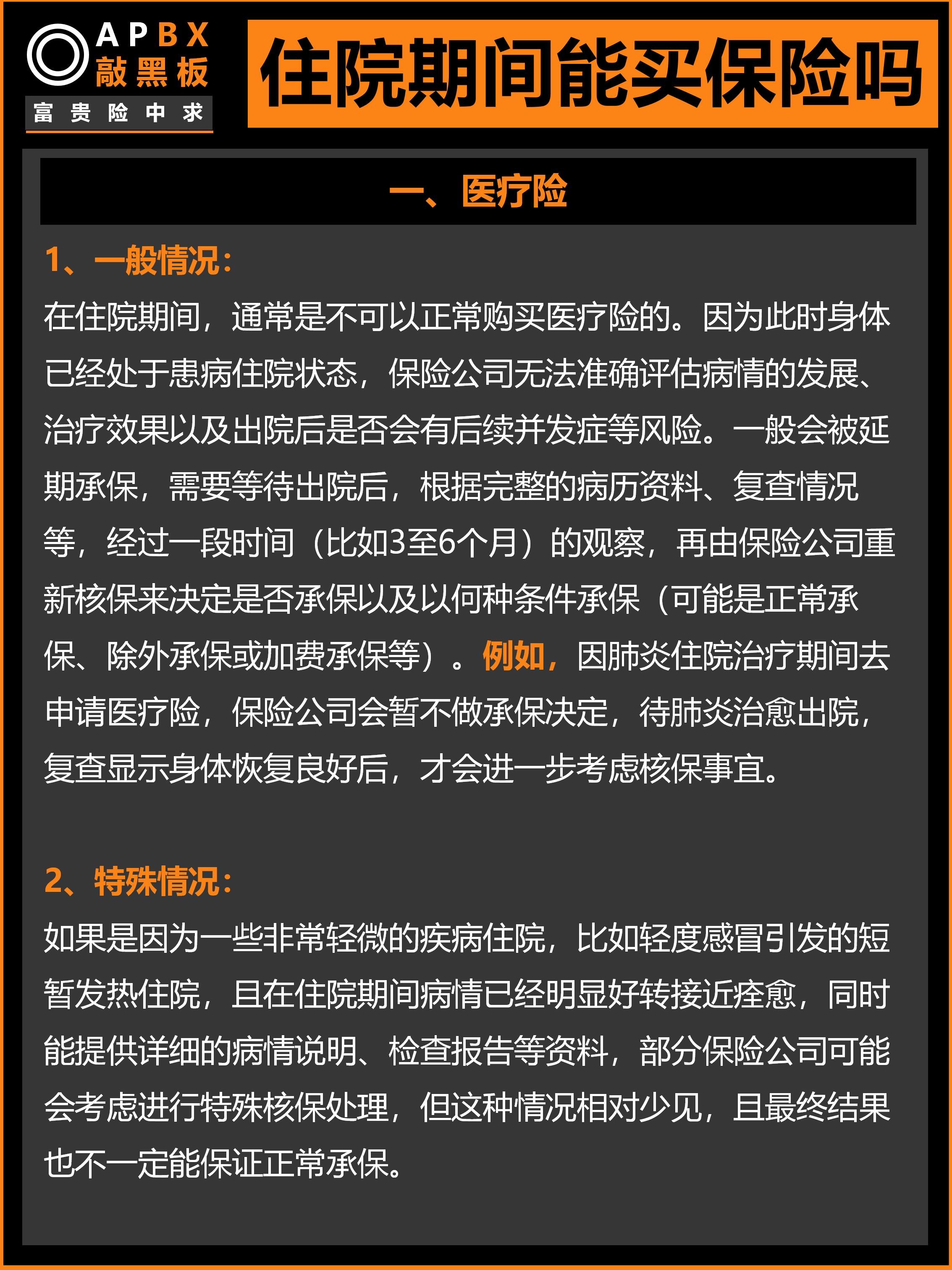 APBX
敲黑板
富贵险中求

住院期间能买保险吗

一、医疗险

1、一般情况：

在住院期间，通常是不可以正常购买医疗险的。因为此时身体已经处于患病住院状态，保险公司无法准确评估病情的发展、治疗效果以及出院后是否会有后续并发症等风险。一般会被延期承保，需要等待出院后，根据完整的病历资料、复查情况等，经过一段时间（比如3至6个月）的观察，再由保险公司重新核保来决定是否承保以及以何种条件承保（可能是正常承保、除外承保或加费承保等）。例如，因肺炎住院治疗期间去申请医疗险，保险公司会暂不做承保决定，待肺炎治愈出院，复查显示身体恢复良好后，才会进一步考虑核保事宜。

2、特殊情况：

如果是因为一些非常轻微的疾病住院，比如轻度感冒引发的短暂发热住院，且在住院期间病情已经明显好转接近痊愈，同时能提供详细的病情说明、检查报告等资料，部分保险公司可能会考虑进行特殊核保处理，但这种情况相对少见，且最终结果也不一定能保证正常承保。